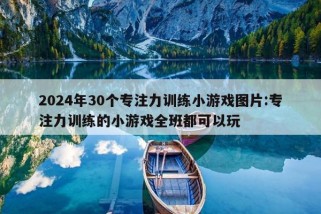 2024年30个专注力训练小游戏图片:专注力训练的小游戏全班都可以玩